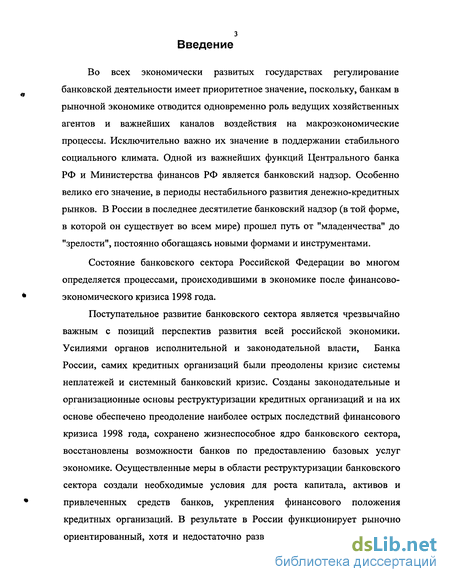 3

Введение

Во всех экономически развитых государствах регулирование банковской деятельности имеет приоритетное значение, поскольку, банкам в рыночной экономике отводится одновременно роль ведущих хозяйственных агентов и важнейших каналов воздействия на макроэкономические процессы. Исключительно важно их значение в поддержании стабильного социального климата. Одной из важнейших функций Центрального банка РФ и Министерства финансов РФ является банковский надзор. Особенно велико его значение, в периоды нестабильного развития денежно-кредитных рынков. В России в последнее десятилетие банковский надзор (в той форме, в которой он существует во всем мире) прошел путь от "младенчества" до "зрелости", постоянно обогащаясь новыми формами и инструментами.

Состояние банковского сектора Российской Федерации во многом определяется процессами, происходившими в экономике после финансово-экономического кризиса 1998 года.

Поступательное развитие банковского сектора является чрезвычайно важным с позиций перспектив развития всей российской экономики. Усилиями органов исполнительной и законодательной власти, Банка России, самих кредитных организаций были преодолены кризис системы неплатежей и системный банковский кризис. Созданы законодательные и организационные основы реструктуризации кредитных организаций и на их основе обеспечено преодоление наиболее острых последствий финансового кризиса 1998 года, сохранено жизнеспособное ядро банковского сектора, восстановлены возможности банков по предоставлению базовых услуг экономике. Осуществленные меры в области реструктуризации банковского сектора создали необходимые условия для роста капитала, активов и привлеченных средств банков, укрепления финансового положения кредитных организаций. В результате в России функционирует рыночно ориентированный, хотя и недостаточно разв

dsLib.net
библиотека диссертаций